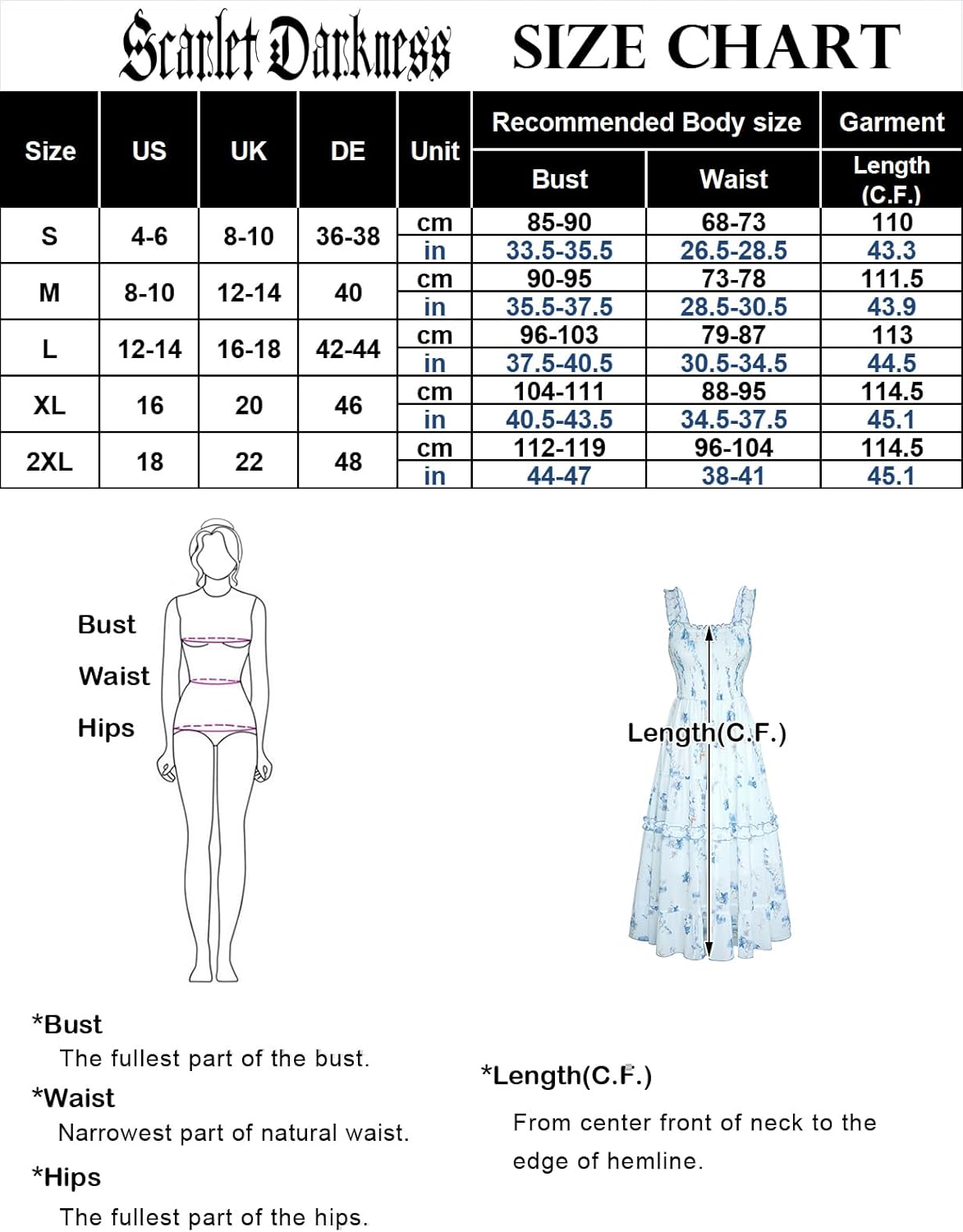 Scarlet Darkness SIZE CHART

| Size | US | UK | DE | Unit | Recommended Body size: Bust | Recommended Body size: Waist | Garment: Length (C.F.) |
|---|---|---|---|---|---|---|---|
| S | 4-6 | 8-10 | 36-38 | cm | 85-90 | 68-73 | 110 |
| | | | | in | 33.5-35.5 | 26.5-28.5 | 43.3 |
| M | 8-10 | 12-14 | 40 | cm | 90-95 | 73-78 | 111.5 |
| | | | | in | 35.5-37.5 | 28.5-30.5 | 43.9 |
| L | 12-14 | 16-18 | 42-44 | cm | 96-103 | 79-87 | 113 |
| | | | | in | 37.5-40.5 | 30.5-34.5 | 44.5 |
| XL | 16 | 20 | 46 | cm | 104-111 | 88-95 | 114.5 |
| | | | | in | 40.5-43.5 | 34.5-37.5 | 45.1 |
| 2XL | 18 | 22 | 48 | cm | 112-119 | 96-104 | 114.5 |
| | | | | in | 44-47 | 38-41 | 45.1 |

Bust
Waist
Hips

Length(C.F.)

*Bust
The fullest part of the bust.
*Waist
Narrowest part of natural waist.
*Hips
The fullest part of the hips.

*Length(C.F.)
From center front of neck to the edge of hemline.